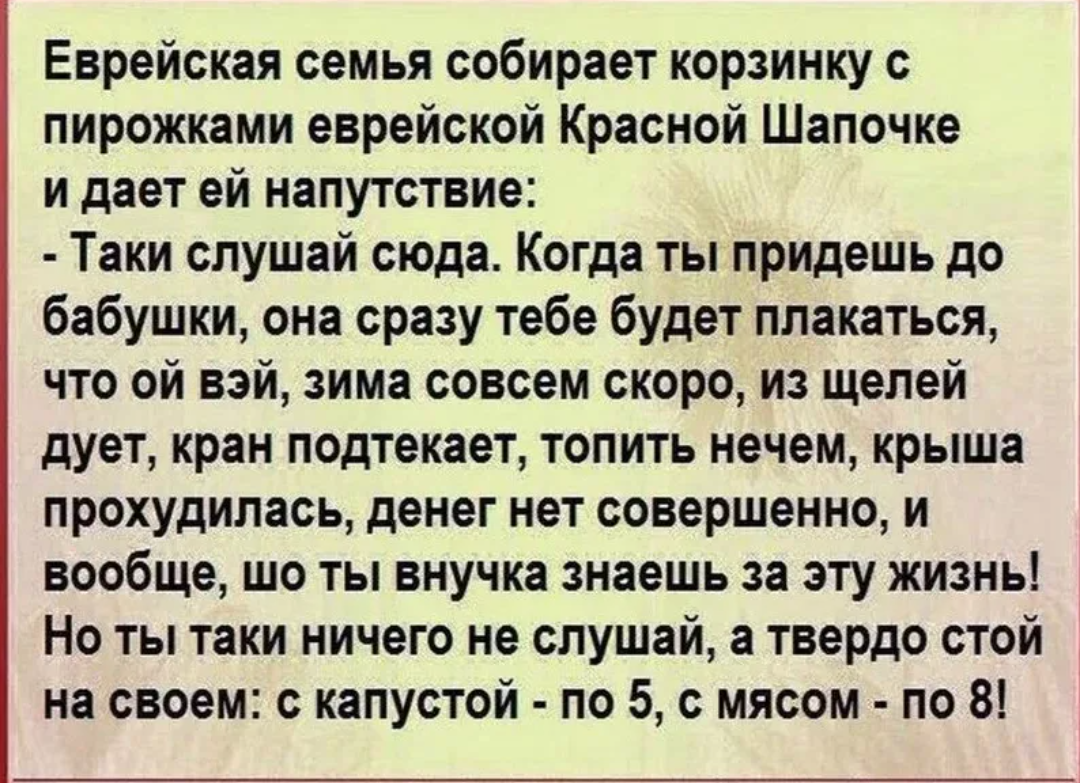 Еврейская семья собирает корзинку с пирожками еврейской Красной Шапочке и дает ей напутствие:
- Таки слушай сюда. Когда ты придешь до бабушки, она сразу тебе будет плакаться, что ой вэй, зима совсем скоро, из щелей дует, кран подтекает, топить нечем, крыша прохудилась, денег нет совершенно, и вообще, шо ты внучка знаешь за эту жизнь! Но ты таки ничего не слушай, а твердо стой на своем: с капустой - по 5, с мясом - по 8!